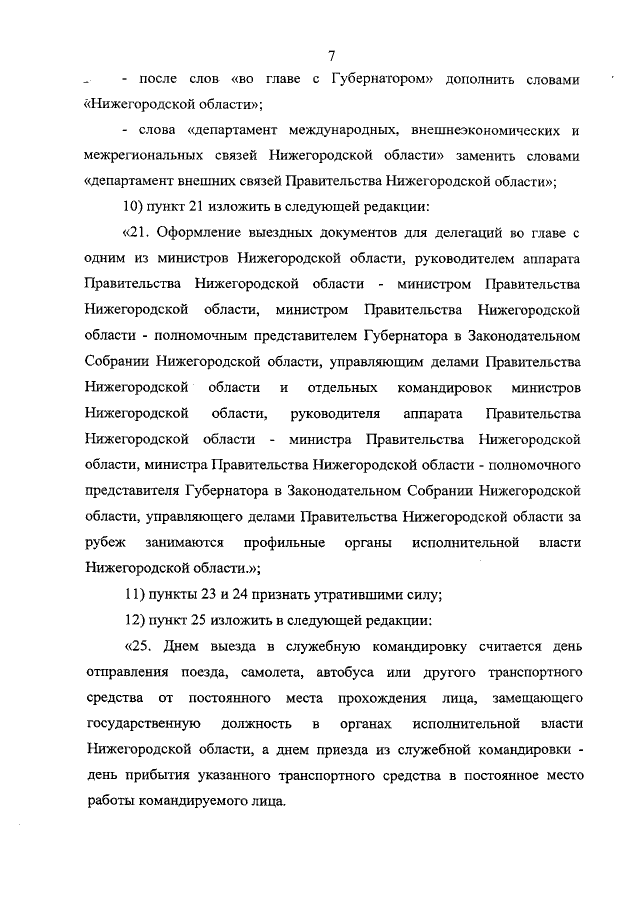 7

- после слов «во главе с Губернатором» дополнить словами «Нижегородской области»;

- слова «департамент международных, внешнеэкономических и межрегиональных связей Нижегородской области» заменить словами «департамент внешних связей Правительства Нижегородской области»;

10) пункт 21 изложить в следующей редакции:

«21. Оформление выездных документов для делегаций во главе с одним из министров Нижегородской области, руководителем аппарата Правительства Нижегородской области - министром Правительства Нижегородской области, министром Правительства Нижегородской области - полномочным представителем Губернатора в Законодательном Собрании Нижегородской области, управляющим делами Правительства Нижегородской области и отдельных командировок министров Нижегородской области, руководителя аппарата Правительства Нижегородской области - министра Правительства Нижегородской области, министра Правительства Нижегородской области - полномочного представителя Губернатора в Законодательном Собрании Нижегородской области, управляющего делами Правительства Нижегородской области за рубеж занимаются профильные органы исполнительной власти Нижегородской области.»;

11) пункты 23 и 24 признать утратившими силу;

12) пункт 25 изложить в следующей редакции:

«25. Днем выезда в служебную командировку считается день отправления поезда, самолета, автобуса или другого транспортного средства от постоянного места прохождения лица, замещающего государственную должность в органах исполнительной власти Нижегородской области, а днем приезда из служебной командировки - день прибытия указанного транспортного средства в постоянное место работы командируемого лица.